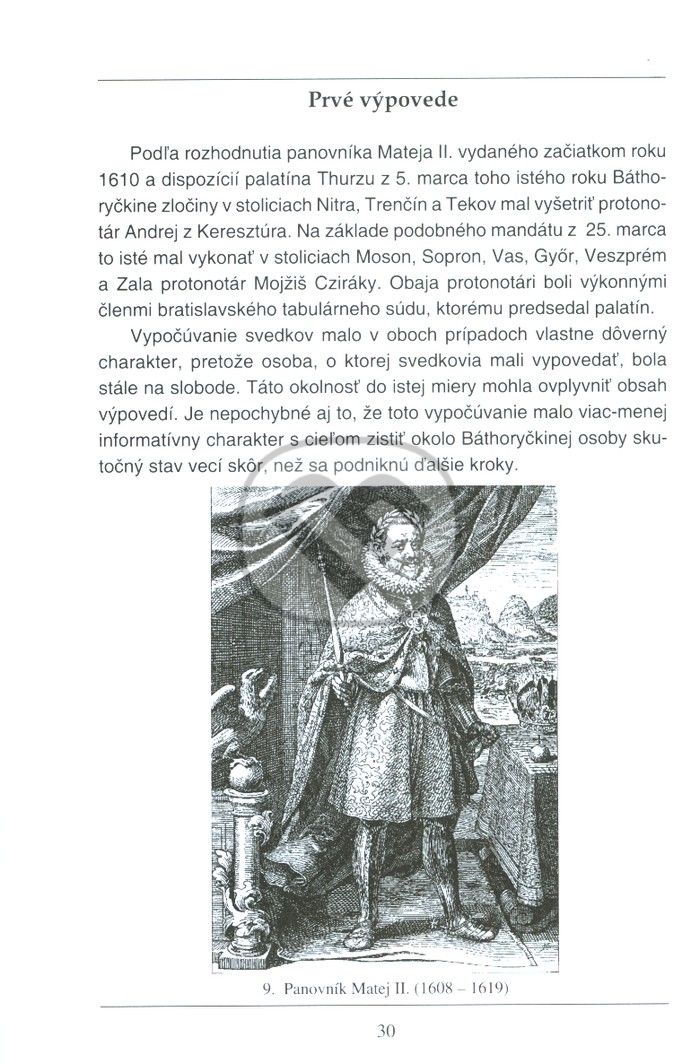 Prvé výpovede

Podľa rozhodnutia panovníka Mateja II. vydaného začiatkom roku 1610 a dispozícií palatína Thurzu z 5. marca toho istého roku Báthoryčkine zločiny v stoliciach Nitra, Trenčín a Tekov mal vyšetriť protonotár Andrej z Keresztúra. Na základe podobného mandátu z 25. marca to isté mal vykonať v stoliciach Moson, Sopron, Vas, Győr, Veszprém a Zala protonotár Mojžiš Cziráky. Obaja protonotári boli výkonnými členmi bratislavského tabulárneho súdu, ktorému predsedal palatín.

Vypočúvanie svedkov malo v oboch prípadoch vlastne dôverný charakter, pretože osoba, o ktorej svedkovia mali vypovedať, bola stále na slobode. Táto okolnosť do istej miery mohla ovplyvniť obsah výpovedí. Je nepochybné aj to, že toto vypočúvanie malo viac-menej informatívny charakter s cieľom zistiť okolo Báthoryčkinej osoby skutočný stav vecí skôr, než sa podniknú ďalšie kroky.

9. Panovník Matej II. (1608 – 1619)

30